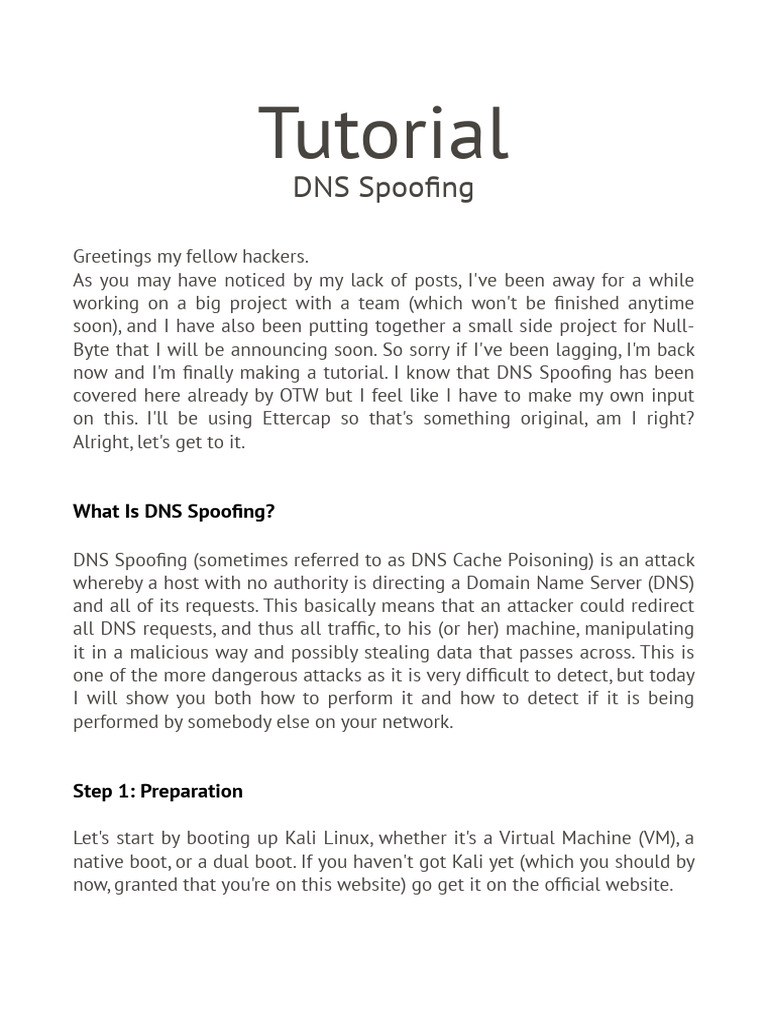 Tutorial
DNS Spoofing

Greetings my fellow hackers.
As you may have noticed by my lack of posts, I've been away for a while working on a big project with a team (which won't be finished anytime soon), and I have also been putting together a small side project for Null-Byte that I will be announcing soon. So sorry if I've been lagging, I'm back now and I'm finally making a tutorial. I know that DNS Spoofing has been covered here already by OTW but I feel like I have to make my own input on this. I'll be using Ettercap so that's something original, am I right? Alright, let's get to it.

What Is DNS Spoofing?

DNS Spoofing (sometimes referred to as DNS Cache Poisoning) is an attack whereby a host with no authority is directing a Domain Name Server (DNS) and all of its requests. This basically means that an attacker could redirect all DNS requests, and thus all traffic, to his (or her) machine, manipulating it in a malicious way and possibly stealing data that passes across. This is one of the more dangerous attacks as it is very difficult to detect, but today I will show you both how to perform it and how to detect if it is being performed by somebody else on your network.

Step 1: Preparation

Let's start by booting up Kali Linux, whether it's a Virtual Machine (VM), a native boot, or a dual boot. If you haven't got Kali yet (which you should by now, granted that you're on this website) go get it on the official website.